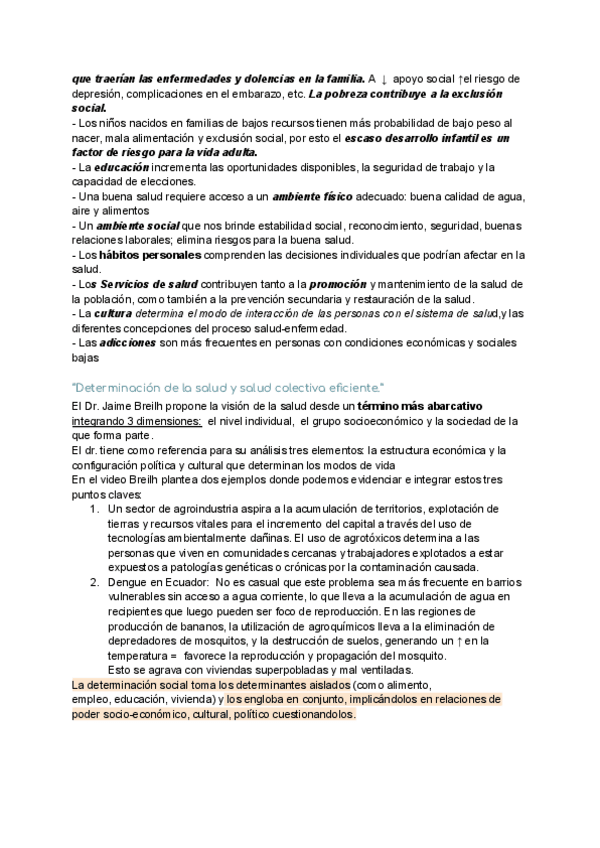 que traerían las enfermedades y dolencias en la familia. A ↓ apoyo social ↑el riesgo de depresión, complicaciones en el embarazo, etc. La pobreza contribuye a la exclusión social.
- Los niños nacidos en familias de bajos recursos tienen más probabilidad de bajo peso al nacer, mala alimentación y exclusión social, por esto el escaso desarrollo infantil es un factor de riesgo para la vida adulta.
- La educación incrementa las oportunidades disponibles, la seguridad de trabajo y la capacidad de elecciones.
- Una buena salud requiere acceso a un ambiente físico adecuado: buena calidad de agua, aire y alimentos
- Un ambiente social que nos brinde estabilidad social, reconocimiento, seguridad, buenas relaciones laborales; elimina riesgos para la buena salud.
- Los hábitos personales comprenden las decisiones individuales que podrían afectar en la salud.
- Los Servicios de salud contribuyen tanto a la promoción y mantenimiento de la salud de la población, como también a la prevención secundaria y restauración de la salud.
- La cultura determina el modo de interacción de las personas con el sistema de salud,y las diferentes concepciones del proceso salud-enfermedad.
- Las adicciones son más frecuentes en personas con condiciones económicas y sociales bajas

"Determinación de la salud y salud colectiva eficiente."
El Dr. Jaime Breilh propone la visión de la salud desde un término más abarcativo integrando 3 dimensiones: el nivel individual, el grupo socioeconómico y la sociedad de la que forma parte.
El dr. tiene como referencia para su análisis tres elementos: la estructura económica y la configuración política y cultural que determinan los modos de vida
En el video Breilh plantea dos ejemplos donde podemos evidenciar e integrar estos tres puntos claves:
1. Un sector de agroindustria aspira a la acumulación de territorios, explotación de tierras y recursos vitales para el incremento del capital a través del uso de tecnologías ambientalmente dañinas. El uso de agrotóxicos determina a las personas que viven en comunidades cercanas y trabajadores explotados a estar expuestos a patologías genéticas o crónicas por la contaminación causada.
2. Dengue en Ecuador: No es casual que este problema sea más frecuente en barrios vulnerables sin acceso a agua corriente, lo que lleva a la acumulación de agua en recipientes que luego pueden ser foco de reproducción. En las regiones de producción de bananos, la utilización de agroquímicos lleva a la eliminación de depredadores de mosquitos, y la destrucción de suelos, generando un ↑ en la temperatura = favorece la reproducción y propagación del mosquito.
Esto se agrava con viviendas superpobladas y mal ventiladas.
La determinación social toma los determinantes aislados (como alimento, empleo, educación, vivienda) y los engloba en conjunto, implicándolos en relaciones de poder socio-económico, cultural, político cuestionandolos.